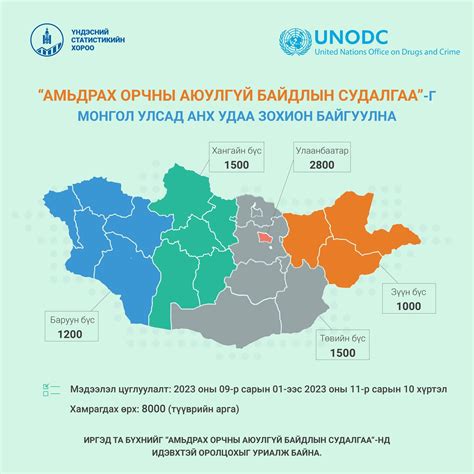 ҮНДЭСНИЙ СТАТИСТИКИЙН ХОРОО

UNODC
United Nations Office on Drugs and Crime

"АМЬДРАХ ОРЧНЫ АЮУЛГҮЙ БАЙДЛЫН СУДАЛГАА"-Г
МОНГОЛ УЛСАД АНХ УДАА ЗОХИОН БАЙГУУЛНА

Хангайн бүс
1500

Улаанбаатар
2800

Зүүн бүс
1000

Баруун бүс
1200

Төвийн бүс
1500

Мэдээлэл цуглуулалт: 2023 оны 09-р сарын 01-ээс 2023 оны 11-р сарын 10 хүртэл

Хамрагдах өрх: 8000 (түүврийн арга)

ИРГЭД ТА БҮХНИЙГ "АМЬДРАХ ОРЧНЫ АЮУЛГҮЙ БАЙДЛЫН СУДАЛГАА"-НД ИДЭВХТЭЙ ОРОЛЦОХЫГ УРИАЛЖ БАЙНА.